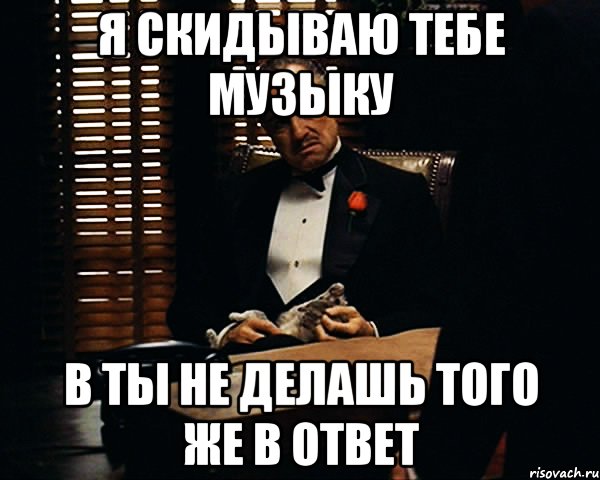 Я СКИДЫВАЮ ТЕБЕ МУЗЫКУ

В ТЫ НЕ ДЕЛАШЬ ТОГО ЖЕ В ОТВЕТ

risovach.ru